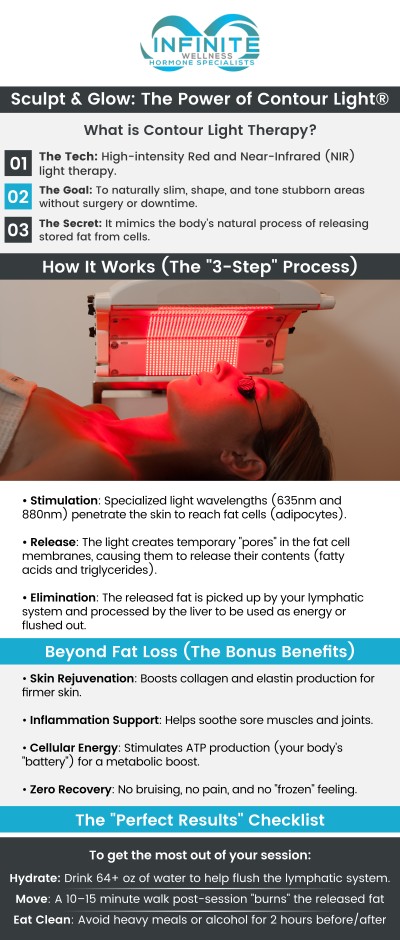 INFINITE
WELLNESS
HORMONE SPECIALISTS

Sculpt & Glow: The Power of Contour Light®

What is Contour Light Therapy?

01 The Tech: High-intensity Red and Near-Infrared (NIR) light therapy.

02 The Goal: To naturally slim, shape, and tone stubborn areas without surgery or downtime.

03 The Secret: It mimics the body's natural process of releasing stored fat from cells.

How It Works (The "3-Step" Process)

• Stimulation: Specialized light wavelengths (635nm and 880nm) penetrate the skin to reach fat cells (adipocytes).

• Release: The light creates temporary "pores" in the fat cell membranes, causing them to release their contents (fatty acids and triglycerides).

• Elimination: The released fat is picked up by your lymphatic system and processed by the liver to be used as energy or flushed out.

Beyond Fat Loss (The Bonus Benefits)

• Skin Rejuvenation: Boosts collagen and elastin production for firmer skin.

• Inflammation Support: Helps soothe sore muscles and joints.

• Cellular Energy: Stimulates ATP production (your body's "battery") for a metabolic boost.

• Zero Recovery: No bruising, no pain, and no "frozen" feeling.

The "Perfect Results" Checklist

To get the most out of your session:

Hydrate: Drink 64+ oz of water to help flush the lymphatic system.

Move: A 10–15 minute walk post-session "burns" the released fat

Eat Clean: Avoid heavy meals or alcohol for 2 hours before/after